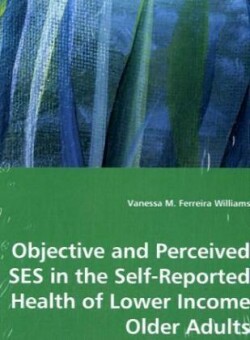 Vanessa M. Ferreira Williams

Objective and Perceived SES in the Self-Reported Health of Lower Income Older Adults